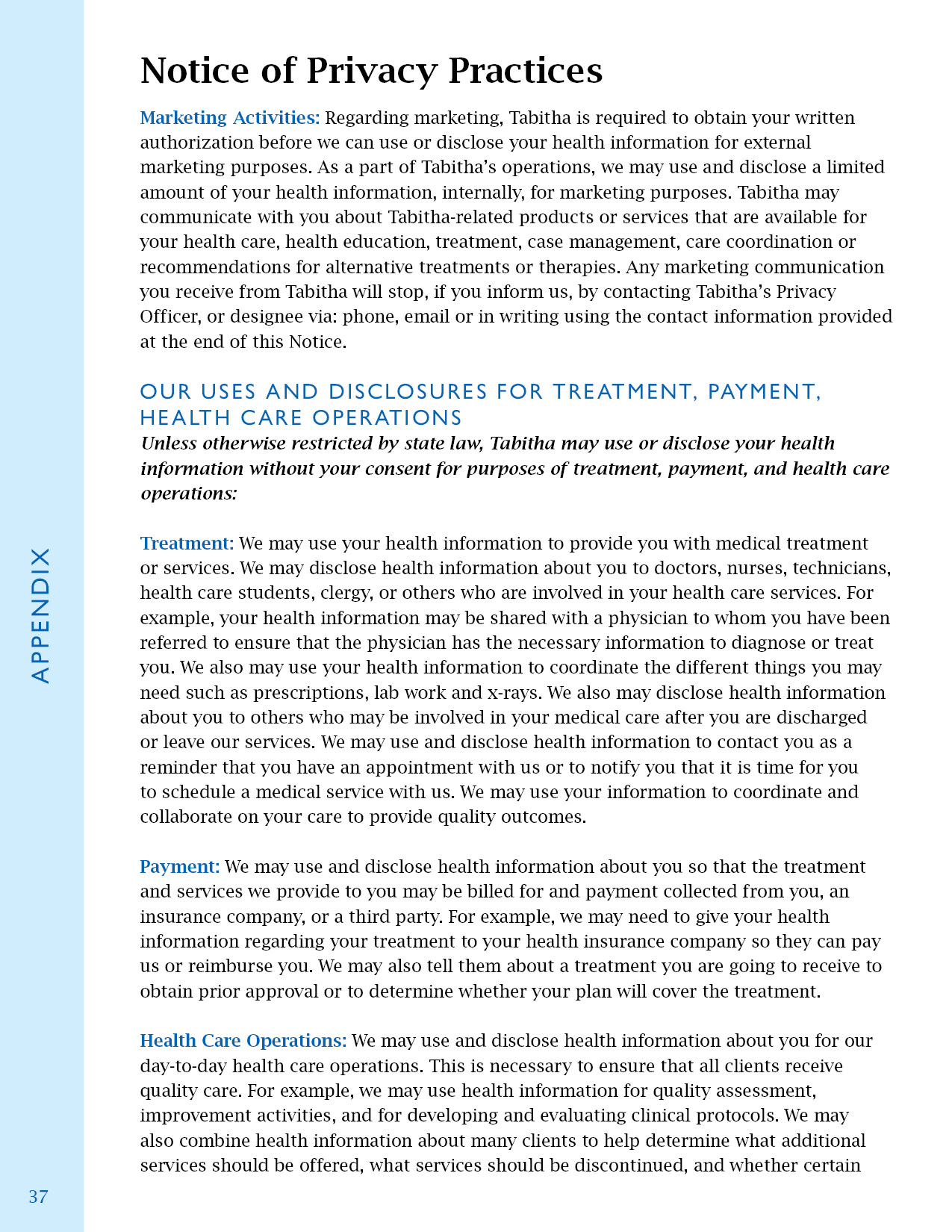 Notice of Privacy Practices

Marketing Activities: Regarding marketing, Tabitha is required to obtain your written authorization before we can use or disclose your health information for external marketing purposes. As a part of Tabitha's operations, we may use and disclose a limited amount of your health information, internally, for marketing purposes. Tabitha may communicate with you about Tabitha-related products or services that are available for your health care, health education, treatment, case management, care coordination or recommendations for alternative treatments or therapies. Any marketing communication you receive from Tabitha will stop, if you inform us, by contacting Tabitha's Privacy Officer, or designee via: phone, email or in writing using the contact information provided at the end of this Notice.

OUR USES AND DISCLOSURES FOR TREATMENT, PAYMENT, HEALTH CARE OPERATIONS

Unless otherwise restricted by state law, Tabitha may use or disclose your health information without your consent for purposes of treatment, payment, and health care operations:

Treatment: We may use your health information to provide you with medical treatment or services. We may disclose health information about you to doctors, nurses, technicians, health care students, clergy, or others who are involved in your health care services. For example, your health information may be shared with a physician to whom you have been referred to ensure that the physician has the necessary information to diagnose or treat you. We also may use your health information to coordinate the different things you may need such as prescriptions, lab work and x-rays. We also may disclose health information about you to others who may be involved in your medical care after you are discharged or leave our services. We may use and disclose health information to contact you as a reminder that you have an appointment with us or to notify you that it is time for you to schedule a medical service with us. We may use your information to coordinate and collaborate on your care to provide quality outcomes.

Payment: We may use and disclose health information about you so that the treatment and services we provide to you may be billed for and payment collected from you, an insurance company, or a third party. For example, we may need to give your health information regarding your treatment to your health insurance company so they can pay us or reimburse you. We may also tell them about a treatment you are going to receive to obtain prior approval or to determine whether your plan will cover the treatment.

Health Care Operations: We may use and disclose health information about you for our day-to-day health care operations. This is necessary to ensure that all clients receive quality care. For example, we may use health information for quality assessment, improvement activities, and for developing and evaluating clinical protocols. We may also combine health information about many clients to help determine what additional services should be offered, what services should be discontinued, and whether certain

APPENDIX

37